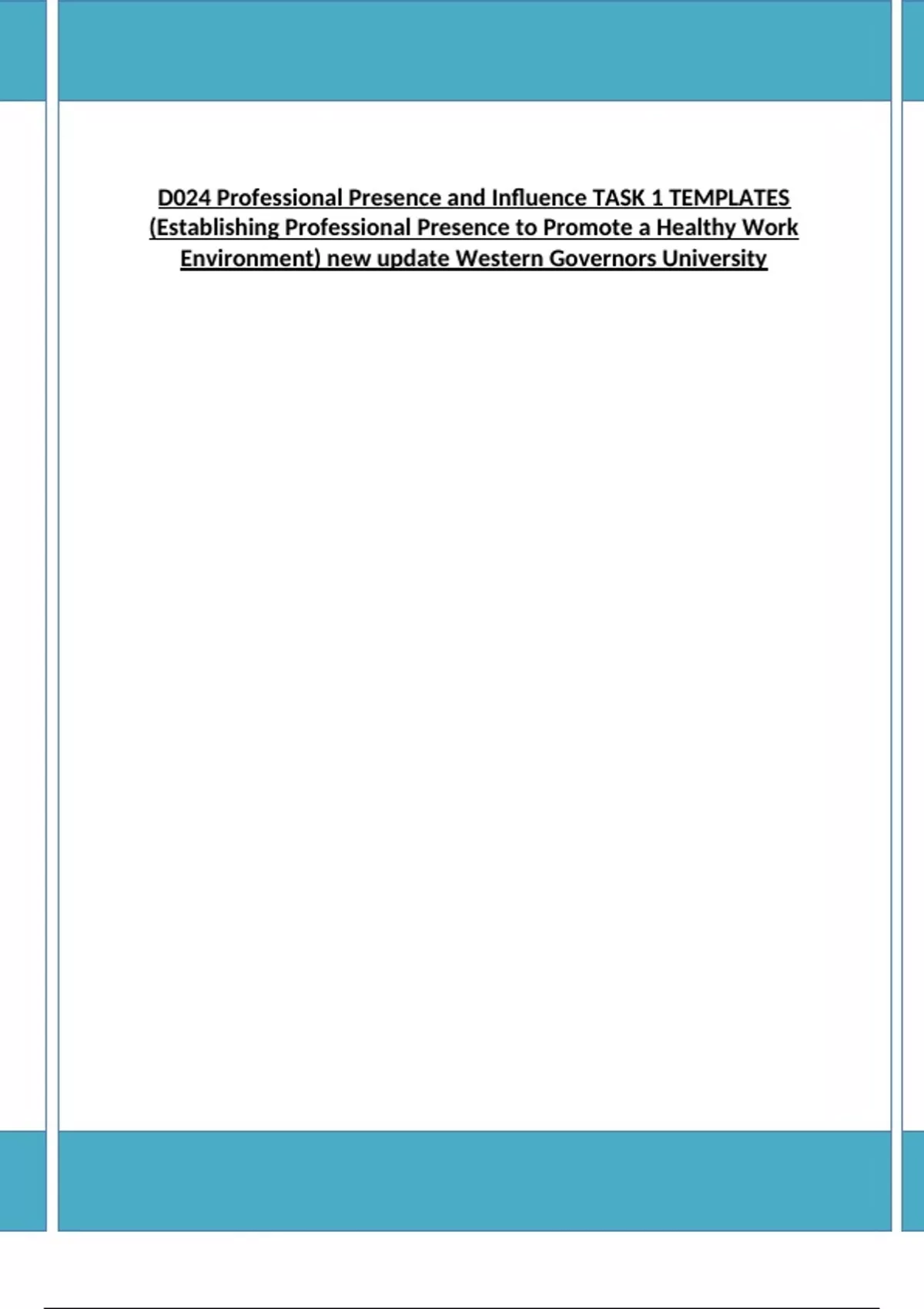 D024 Professional Presence and Influence TASK 1 TEMPLATES (Establishing Professional Presence to Promote a Healthy Work Environment) new update Western Governors University